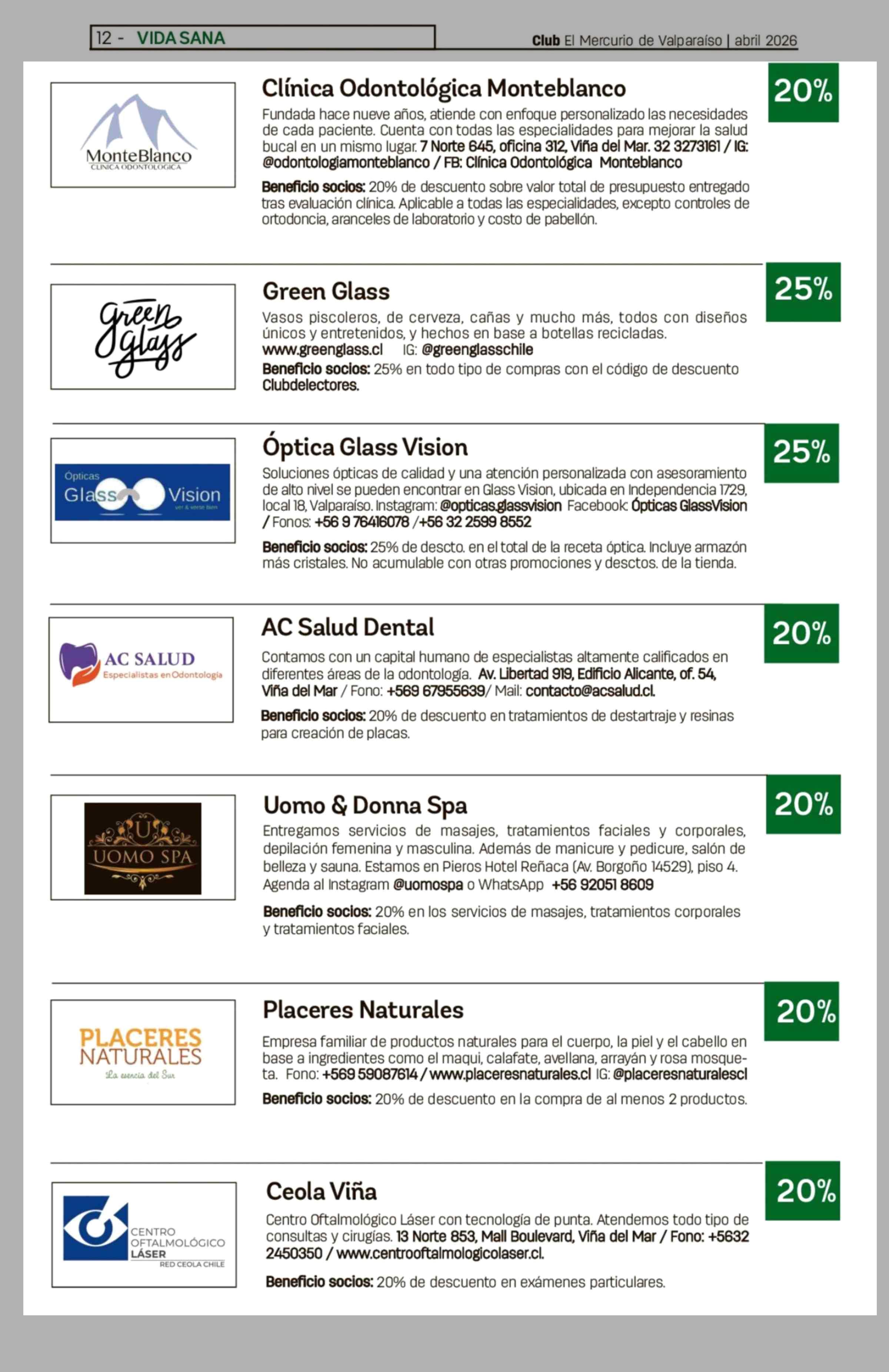 12 - VIDA SANA

Club El Mercurio de Valparaíso | abril 2026

MonteBlanco
CLINICA ODONTOLOGICA

Clínica Odontológica Monteblanco

20%

Fundada hace nueve años, atiende con enfoque personalizado las necesidades de cada paciente. Cuenta con todas las especialidades para mejorar la salud bucal en un mismo lugar. 7 Norte 645, oficina 312, Viña del Mar. 32 3273161 / IG: @odontologiamonteblanco / FB: Clínica Odontológica Monteblanco

Beneficio socios: 20% de descuento sobre valor total de presupuesto entregado tras evaluación clínica. Aplicable a todas las especialidades, excepto controles de ortodoncia, aranceles de laboratorio y costo de pabellón.

green glass

Green Glass

25%

Vasos piscoleros, de cerveza, cañas y mucho más, todos con diseños únicos y entretenidos, y hechos en base a botellas recicladas. www.greenglass.cl IG: @greenglasschile

Beneficio socios: 25% en todo tipo de compras con el código de descuento Clubdelectores.

Ópticas Glass Vision ver & verse bien

Óptica Glass Vision

25%

Soluciones ópticas de calidad y una atención personalizada con asesoramiento de alto nivel se pueden encontrar en Glass Vision, ubicada en Independencia 1729, local 18, Valparaíso. Instagram: @opticas.glassvision Facebook: Ópticas GlassVision / Fonos: +56 9 76416078 /+56 32 2599 8552

Beneficio socios: 25% de descto. en el total de la receta óptica. Incluye armazón más cristales. No acumulable con otras promociones y desctos. de la tienda.

AC SALUD
Especialistas en Odontología

AC Salud Dental

20%

Contamos con un capital humano de especialistas altamente calificados en diferentes áreas de la odontología. Av. Libertad 919, Edificio Alicante, of. 54, Viña del Mar / Fono: +569 67955639/ Mail: contacto@acsalud.cl.

Beneficio socios: 20% de descuento en tratamientos de destartraje y resinas para creación de placas.

U
UOMO SPA

Uomo & Donna Spa

20%

Entregamos servicios de masajes, tratamientos faciales y corporales, depilación femenina y masculina. Además de manicure y pedicure, salón de belleza y sauna. Estamos en Pieros Hotel Reñaca (Av. Borgoño 14529), piso 4. Agenda al Instagram @uomospa o WhatsApp +56 92051 8609

Beneficio socios: 20% en los servicios de masajes, tratamientos corporales y tratamientos faciales.

PLACERES NATURALES
La esencia del Sur

Placeres Naturales

20%

Empresa familiar de productos naturales para el cuerpo, la piel y el cabello en base a ingredientes como el maqui, calafate, avellana, arrayán y rosa mosqueta. Fono: +569 59087614 / www.placeresnaturales.cl IG: @placeresnaturalescl

Beneficio socios: 20% de descuento en la compra de al menos 2 productos.

CENTRO OFTALMOLÓGICO LÁSER
RED CEOLA CHILE

Ceola Viña

20%

Centro Oftalmológico Láser con tecnología de punta. Atendemos todo tipo de consultas y cirugías. 13 Norte 853, Mall Boulevard, Viña del Mar / Fono: +5632 2450350 / www.centrooftalmologicolaser.cl.

Beneficio socios: 20% de descuento en exámenes particulares.